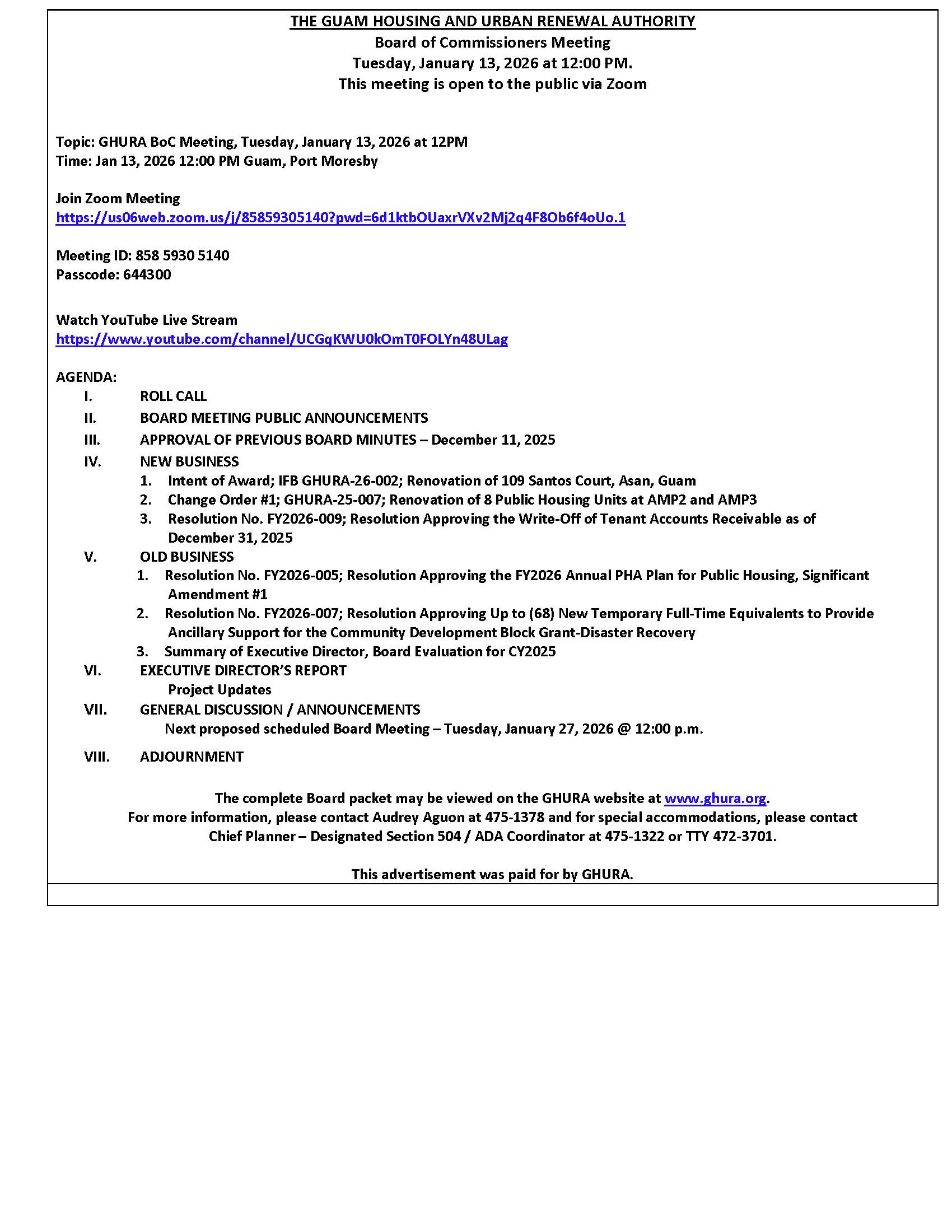 THE GUAM HOUSING AND URBAN RENEWAL AUTHORITY
Board of Commissioners Meeting
Tuesday, January 13, 2026 at 12:00 PM.
This meeting is open to the public via Zoom

Topic: GHURA BoC Meeting, Tuesday, January 13, 2026 at 12PM
Time: Jan 13, 2026 12:00 PM Guam, Port Moresby

Join Zoom Meeting
https://us06web.zoom.us/j/85859305140?pwd=6d1ktbOUaxrVXv2Mj2q4F8Ob6f4oUo.1

Meeting ID: 858 5930 5140
Passcode: 644300

Watch YouTube Live Stream
https://www.youtube.com/channel/UCGqKWU0kOmT0FOLYn48ULag

AGENDA:
I. ROLL CALL
II. BOARD MEETING PUBLIC ANNOUNCEMENTS
III. APPROVAL OF PREVIOUS BOARD MINUTES – December 11, 2025
IV. NEW BUSINESS
1. Intent of Award; IFB GHURA-26-002; Renovation of 109 Santos Court, Asan, Guam
2. Change Order #1; GHURA-25-007; Renovation of 8 Public Housing Units at AMP2 and AMP3
3. Resolution No. FY2026-009; Resolution Approving the Write-Off of Tenant Accounts Receivable as of December 31, 2025
V. OLD BUSINESS
1. Resolution No. FY2026-005; Resolution Approving the FY2026 Annual PHA Plan for Public Housing, Significant Amendment #1
2. Resolution No. FY2026-007; Resolution Approving Up to (68) New Temporary Full-Time Equivalents to Provide Ancillary Support for the Community Development Block Grant-Disaster Recovery
3. Summary of Executive Director, Board Evaluation for CY2025
VI. EXECUTIVE DIRECTOR'S REPORT
Project Updates
VII. GENERAL DISCUSSION / ANNOUNCEMENTS
Next proposed scheduled Board Meeting – Tuesday, January 27, 2026 @ 12:00 p.m.
VIII. ADJOURNMENT

The complete Board packet may be viewed on the GHURA website at www.ghura.org.
For more information, please contact Audrey Aguon at 475-1378 and for special accommodations, please contact Chief Planner – Designated Section 504 / ADA Coordinator at 475-1322 or TTY 472-3701.

This advertisement was paid for by GHURA.